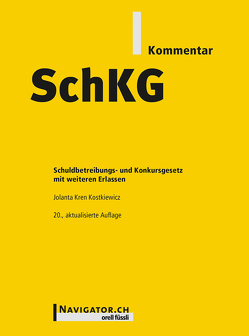 Kommentar

SchKG

Schuldbetreibungs- und Konkursgesetz mit weiteren Erlassen

Jolanta Kren Kostkiewicz

20., aktualisierte Auflage

NAVIGATOR.CH
orell füssli